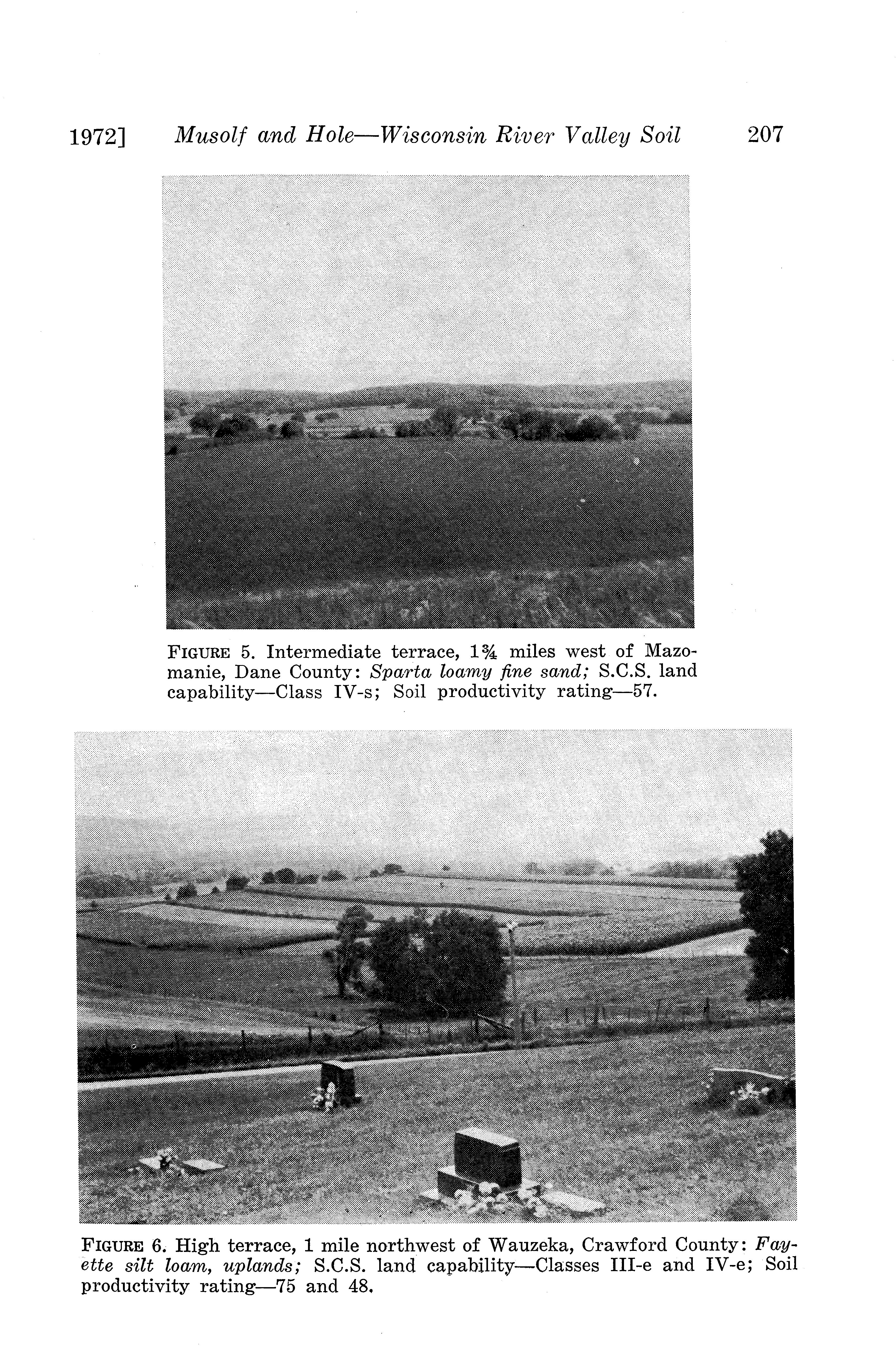 1972] Musolf and Hole—Wisconsin River Valley Soil 207

FIGURE 5. Intermediate terrace, 1¾ miles west of Mazomanie, Dane County: Sparta loamy fine sand; S.C.S. land capability—Class IV-s; Soil productivity rating—57.

FIGURE 6. High terrace, 1 mile northwest of Wauzeka, Crawford County: Fayette silt loam, uplands; S.C.S. land capability—Classes III-e and IV-e; Soil productivity rating—75 and 48.